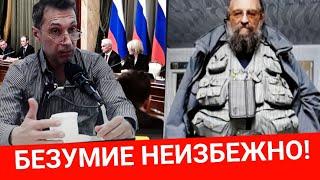 БЕЗУМИЕ НЕИЗБЕЖНО!